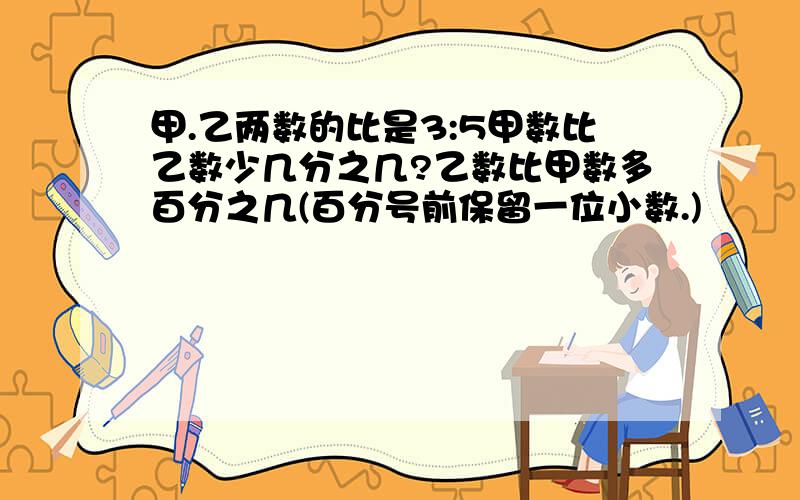 甲.乙两数的比是3:5甲数比乙数少几分之几?乙数比甲数多百分之几(百分号前保留一位小数.)